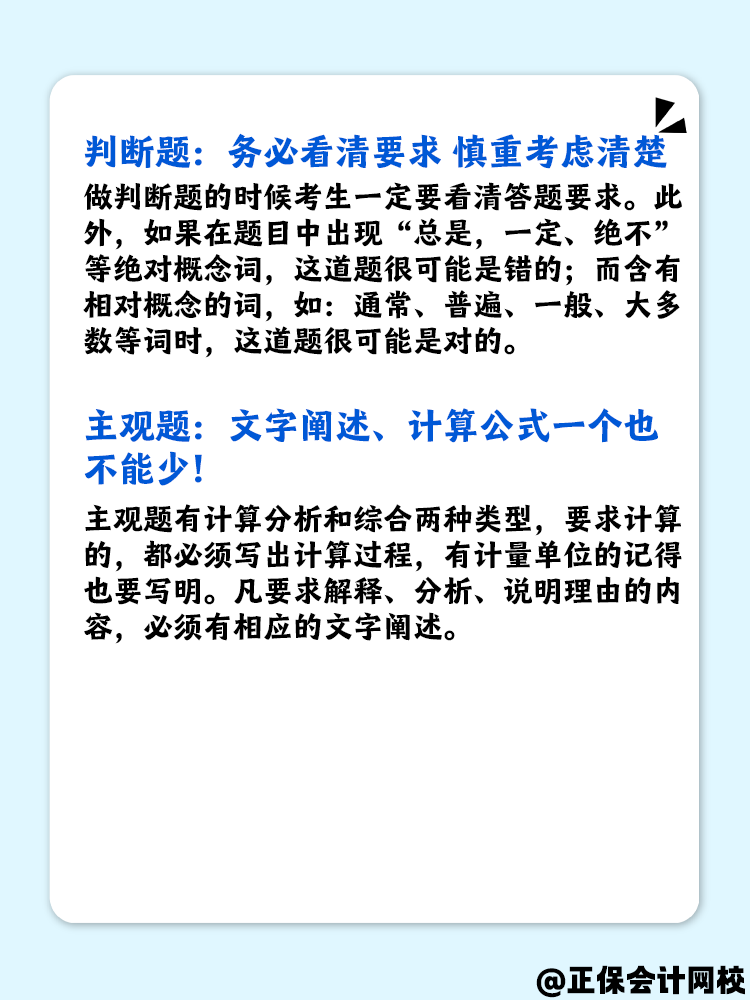 判断题：务必看清要求 慎重考虑清楚

做判断题的时候考生一定要看清答题要求。此外，如果在题目中出现“总是，一定、绝不”等绝对概念词，这道题很可能是错的；而含有相对概念的词，如：通常、普遍、一般、大多数等词时，这道题很可能是对的。

主观题：文字阐述、计算公式一个也不能少！

主观题有计算分析和综合两种类型，要求计算的，都必须写出计算过程，有计量单位的记得也要写明。凡要求解释、分析、说明理由的内容，必须有相应的文字阐述。

@正保会计网校